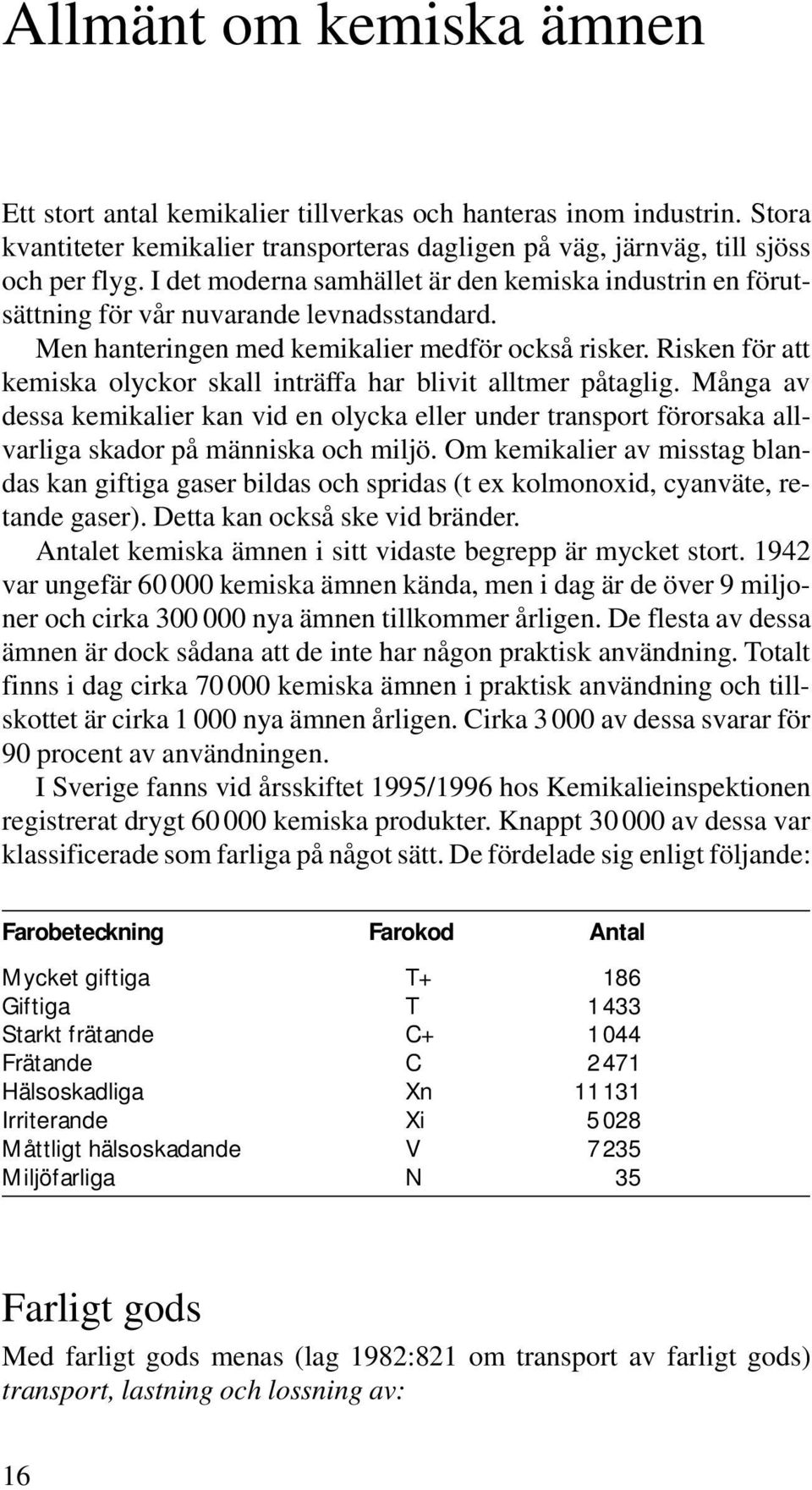 Allmänt om kemiska ämnen

Ett stort antal kemikalier tillverkas och hanteras inom industrin. Stora kvantiteter kemikalier transporteras dagligen på väg, järnväg, till sjöss och per flyg. I det moderna samhället är den kemiska industrin en förutsättning för vår nuvarande levnadsstandard.

Men hanteringen med kemikalier medför också risker. Risken för att kemiska olyckor skall inträffa har blivit alltmer påtaglig. Många av dessa kemikalier kan vid en olycka eller under transport förorsaka allvarliga skador på människa och miljö. Om kemikalier av misstag blandas kan giftiga gaser bildas och spridas (t ex kolmonoxid, cyanväte, retande gaser). Detta kan också ske vid bränder.

Antalet kemiska ämnen i sitt vidaste begrepp är mycket stort. 1942 var ungefär 60 000 kemiska ämnen kända, men i dag är de över 9 miljoner och cirka 300 000 nya ämnen tillkommer årligen. De flesta av dessa ämnen är dock sådana att de inte har någon praktisk användning. Totalt finns i dag cirka 70 000 kemiska ämnen i praktisk användning och tillskottet är cirka 1 000 nya ämnen årligen. Cirka 3 000 av dessa svarar för 90 procent av användningen.

I Sverige fanns vid årsskiftet 1995/1996 hos Kemikalieinspektionen registrerat drygt 60 000 kemiska produkter. Knappt 30 000 av dessa var klassificerade som farliga på något sätt. De fördelade sig enligt följande:

| Farobeteckning | Farokod | Antal |
|---|---|---|
| Mycket giftiga | T+ | 186 |
| Giftiga | T | 1 433 |
| Starkt frätande | C+ | 1 044 |
| Frätande | C | 2 471 |
| Hälsoskadliga | Xn | 11 131 |
| Irriterande | Xi | 5 028 |
| Måttligt hälsoskadande | V | 7 235 |
| Miljöfarliga | N | 35 |

Farligt gods

Med farligt gods menas (lag 1982:821 om transport av farligt gods) transport, lastning och lossning av:

16